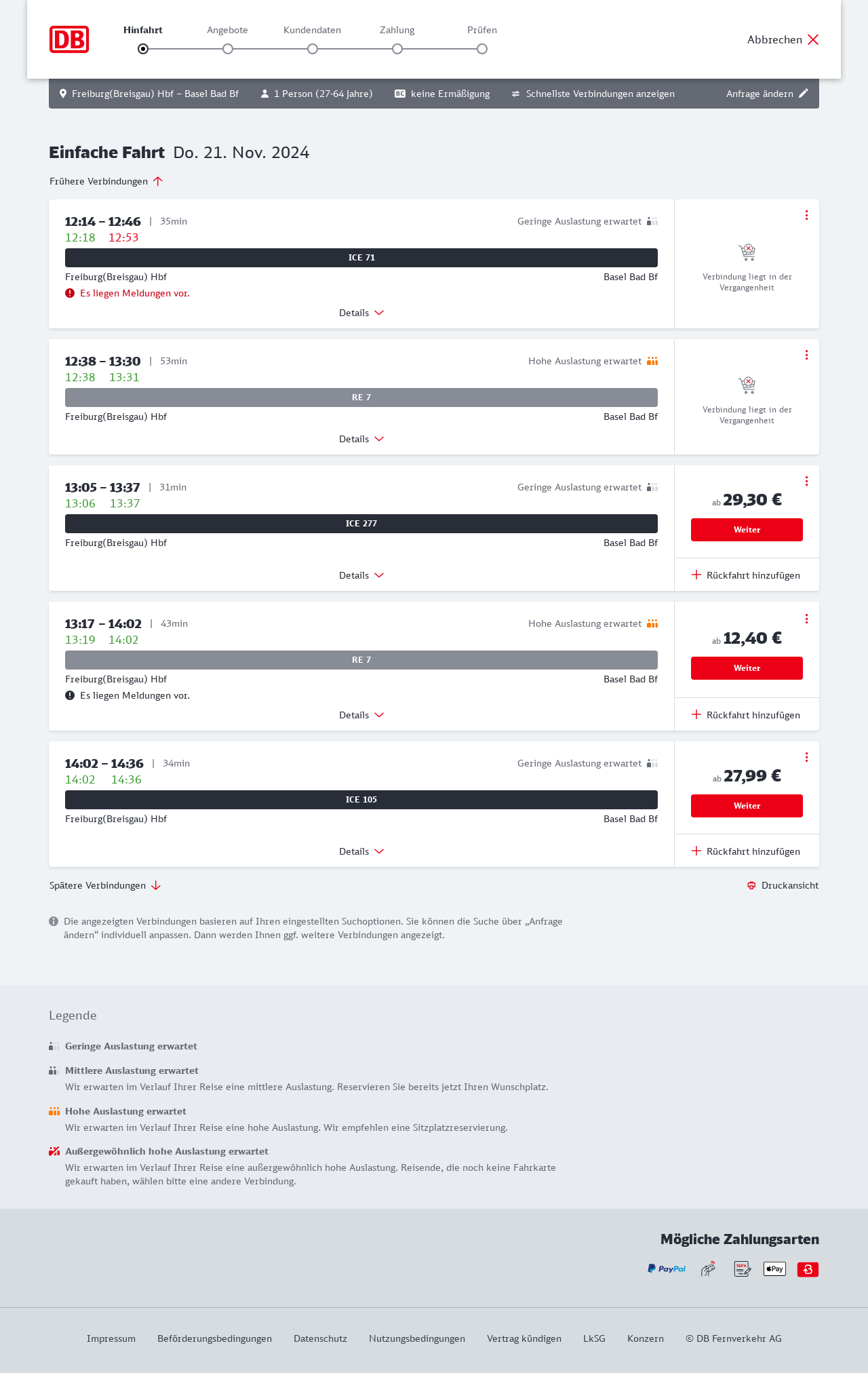 DB

Hinfahrt Angebote Kundendaten Zahlung Prüfen

Abbrechen

Freiburg(Breisgau) Hbf – Basel Bad Bf 1 Person (27-64 Jahre) BC keine Ermäßigung Schnellste Verbindungen anzeigen Anfrage ändern

Einfache Fahrt Do. 21. Nov. 2024

Frühere Verbindungen

12:14 – 12:46 | 35min Geringe Auslastung erwartet
12:18 12:53
ICE 71
Freiburg(Breisgau) Hbf Basel Bad Bf
Es liegen Meldungen vor.
Details
Verbindung liegt in der Vergangenheit

12:38 – 13:30 | 53min Hohe Auslastung erwartet
12:38 13:31
RE 7
Freiburg(Breisgau) Hbf Basel Bad Bf
Details
Verbindung liegt in der Vergangenheit

13:05 – 13:37 | 31min Geringe Auslastung erwartet
13:06 13:37
ICE 277
Freiburg(Breisgau) Hbf Basel Bad Bf
Details
ab 29,30 €
Weiter
Rückfahrt hinzufügen

13:17 – 14:02 | 43min Hohe Auslastung erwartet
13:19 14:02
RE 7
Freiburg(Breisgau) Hbf Basel Bad Bf
Es liegen Meldungen vor.
Details
ab 12,40 €
Weiter
Rückfahrt hinzufügen

14:02 – 14:36 | 34min Geringe Auslastung erwartet
14:02 14:36
ICE 105
Freiburg(Breisgau) Hbf Basel Bad Bf
Details
ab 27,99 €
Weiter
Rückfahrt hinzufügen

Spätere Verbindungen

Druckansicht

Die angezeigten Verbindungen basieren auf Ihren eingestellten Suchoptionen. Sie können die Suche über „Anfrage ändern“ individuell anpassen. Dann werden Ihnen ggf. weitere Verbindungen angezeigt.

Legende

Geringe Auslastung erwartet

Mittlere Auslastung erwartet
Wir erwarten im Verlauf Ihrer Reise eine mittlere Auslastung. Reservieren Sie bereits jetzt Ihren Wunschplatz.

Hohe Auslastung erwartet
Wir erwarten im Verlauf Ihrer Reise eine hohe Auslastung. Wir empfehlen eine Sitzplatzreservierung.

Außergewöhnlich hohe Auslastung erwartet
Wir erwarten im Verlauf Ihrer Reise eine außergewöhnlich hohe Auslastung. Reisende, die noch keine Fahrkarte gekauft haben, wählen bitte eine andere Verbindung.

Mögliche Zahlungsarten

PayPal SEPA Pay

Impressum Beförderungsbedingungen Datenschutz Nutzungsbedingungen Vertrag kündigen LkSG Konzern © DB Fernverkehr AG